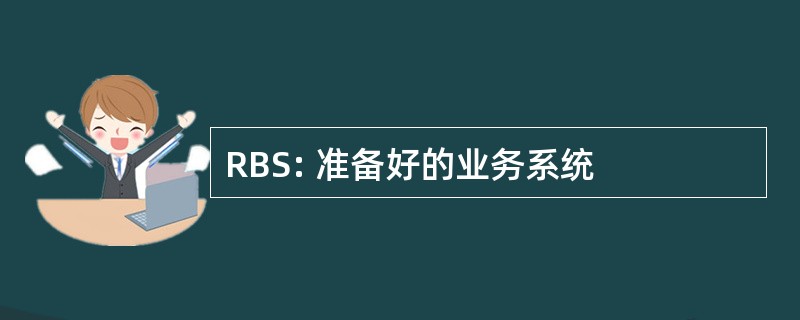 RBS: 准备好的业务系统